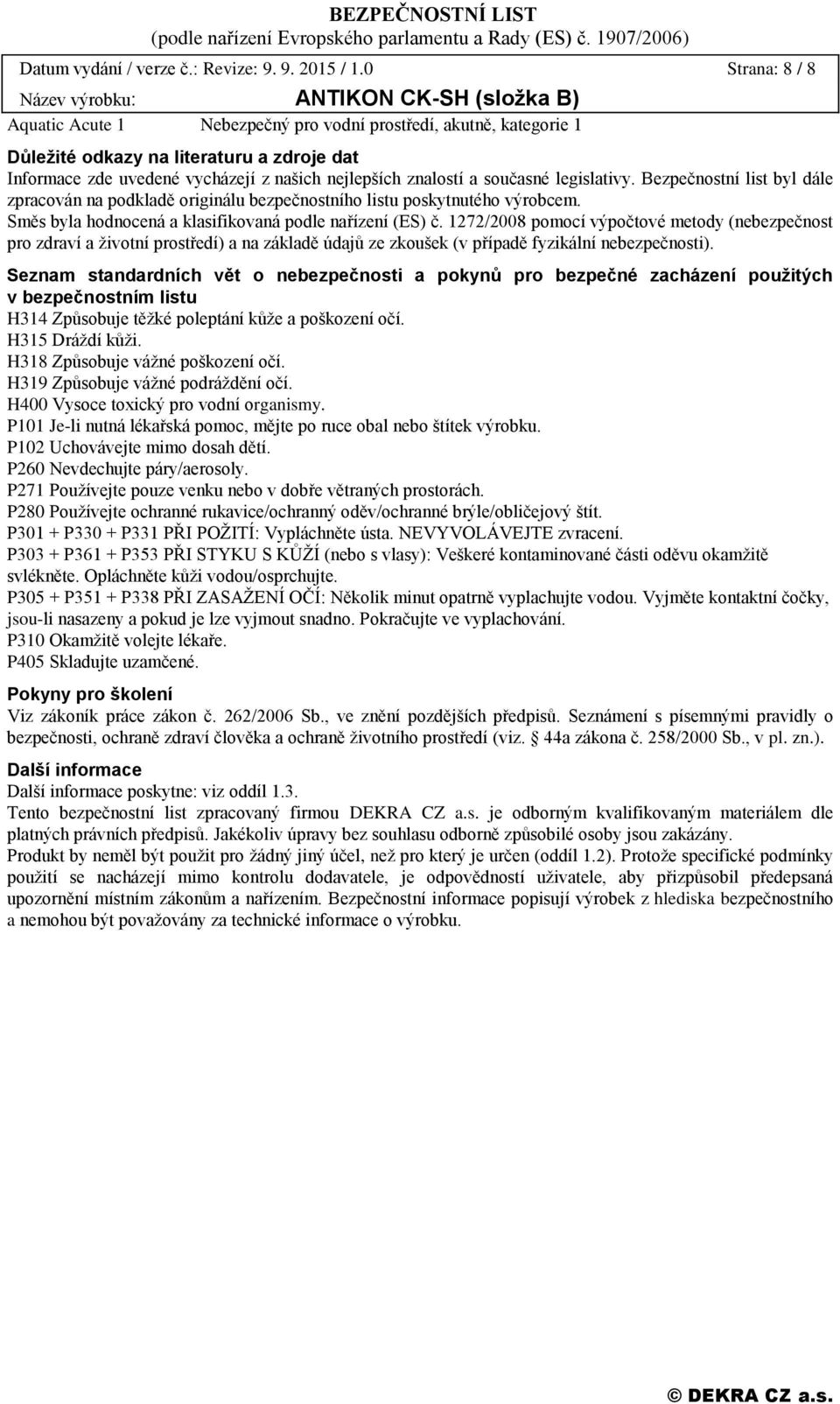 BEZPEČNOSTNÍ LIST
(podle nařízení Evropského parlamentu a Rady (ES) č. 1907/2006)

Datum vydání / verze č.: Revize: 9. 9. 2015 / 1.0 Strana: 8 / 8

Název výrobku: ANTIKON CK-SH (složka B)

Aquatic Acute 1 Nebezpečný pro vodní prostředí, akutně, kategorie 1

Důležité odkazy na literaturu a zdroje dat
Informace zde uvedené vycházejí z našich nejlepších znalostí a současné legislativy. Bezpečnostní list byl dále zpracován na podkladě originálu bezpečnostního listu poskytnutého výrobcem.
Směs byla hodnocená a klasifikovaná podle nařízení (ES) č. 1272/2008 pomocí výpočtové metody (nebezpečnost pro zdraví a životní prostředí) a na základě údajů ze zkoušek (v případě fyzikální nebezpečnosti).

Seznam standardních vět o nebezpečnosti a pokynů pro bezpečné zacházení použitých v bezpečnostním listu
H314 Způsobuje těžké poleptání kůže a poškození očí.
H315 Dráždí kůži.
H318 Způsobuje vážné poškození očí.
H319 Způsobuje vážné podráždění očí.
H400 Vysoce toxický pro vodní organismy.
P101 Je-li nutná lékařská pomoc, mějte po ruce obal nebo štítek výrobku.
P102 Uchovávejte mimo dosah dětí.
P260 Nevdechujte páry/aerosoly.
P271 Používejte pouze venku nebo v dobře větraných prostorách.
P280 Používejte ochranné rukavice/ochranný oděv/ochranné brýle/obličejový štít.
P301 + P330 + P331 PŘI POŽITÍ: Vypláchněte ústa. NEVYVOLÁVEJTE zvracení.
P303 + P361 + P353 PŘI STYKU S KŮŽÍ (nebo s vlasy): Veškeré kontaminované části oděvu okamžitě svlékněte. Opláchněte kůži vodou/osprchujte.
P305 + P351 + P338 PŘI ZASAŽENÍ OČÍ: Několik minut opatrně vyplachujte vodou. Vyjměte kontaktní čočky, jsou-li nasazeny a pokud je lze vyjmout snadno. Pokračujte ve vyplachování.
P310 Okamžitě volejte lékaře.
P405 Skladujte uzamčené.

Pokyny pro školení
Viz zákoník práce zákon č. 262/2006 Sb., ve znění pozdějších předpisů. Seznámení s písemnými pravidly o bezpečnosti, ochraně zdraví člověka a ochraně životního prostředí (viz. § 44a zákona č. 258/2000 Sb., v pl. zn.).

Další informace
Další informace poskytne: viz oddíl 1.3.
Tento bezpečnostní list zpracovaný firmou DEKRA CZ a.s. je odborným kvalifikovaným materiálem dle platných právních předpisů. Jakékoliv úpravy bez souhlasu odborně způsobilé osoby jsou zakázány.
Produkt by neměl být použit pro žádný jiný účel, než pro který je určen (oddíl 1.2). Protože specifické podmínky použití se nacházejí mimo kontrolu dodavatele, je odpovědností uživatele, aby přizpůsobil předepsaná upozornění místním zákonům a nařízením. Bezpečnostní informace popisují výrobek z hlediska bezpečnostního a nemohou být považovány za technické informace o výrobku.

© DEKRA CZ a.s.